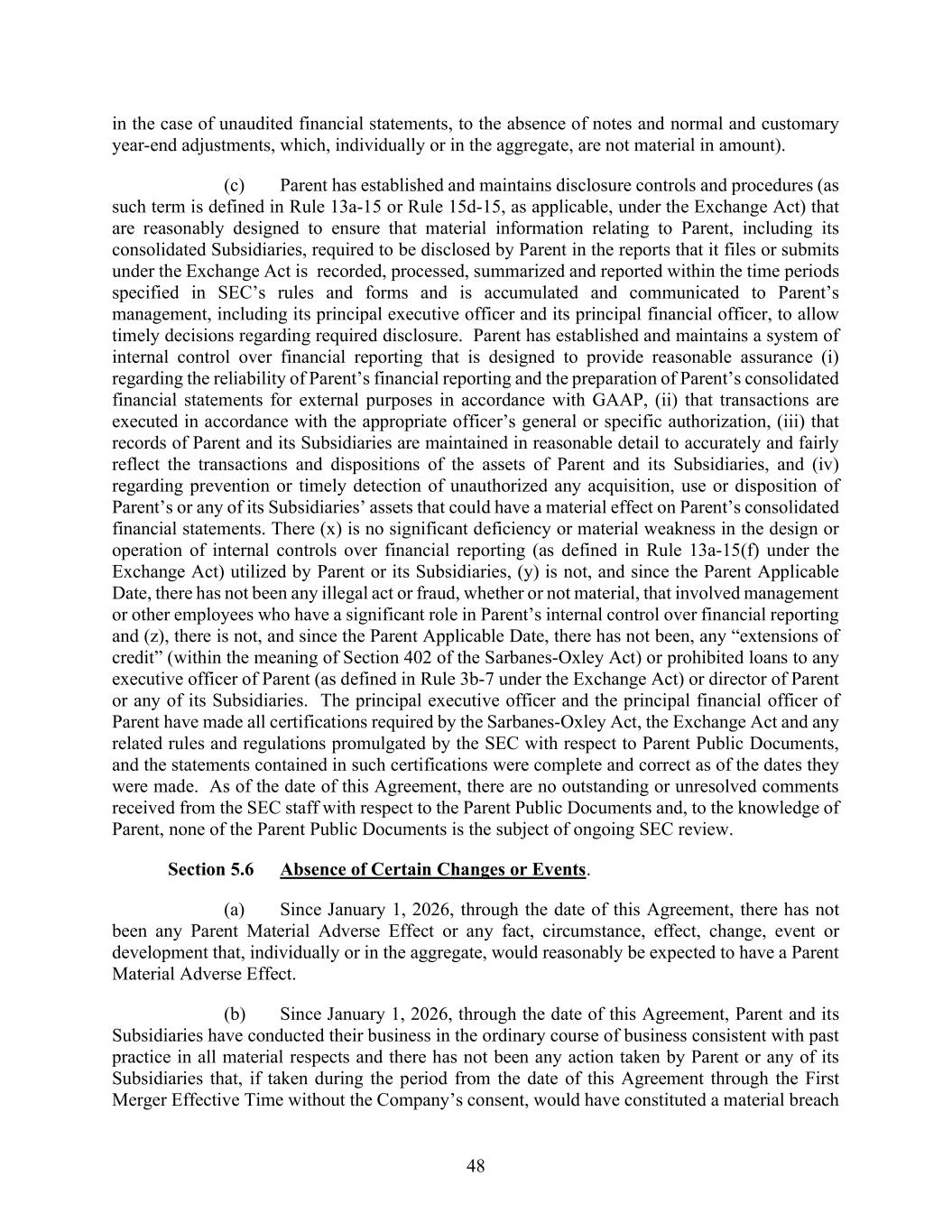 in the case of unaudited financial statements, to the absence of notes and normal and customary year-end adjustments, which, individually or in the aggregate, are not material in amount).

(c) Parent has established and maintains disclosure controls and procedures (as such term is defined in Rule 13a-15 or Rule 15d-15, as applicable, under the Exchange Act) that are reasonably designed to ensure that material information relating to Parent, including its consolidated Subsidiaries, required to be disclosed by Parent in the reports that it files or submits under the Exchange Act is recorded, processed, summarized and reported within the time periods specified in SEC's rules and forms and is accumulated and communicated to Parent's management, including its principal executive officer and its principal financial officer, to allow timely decisions regarding required disclosure. Parent has established and maintains a system of internal control over financial reporting that is designed to provide reasonable assurance (i) regarding the reliability of Parent's financial reporting and the preparation of Parent's consolidated financial statements for external purposes in accordance with GAAP, (ii) that transactions are executed in accordance with the appropriate officer's general or specific authorization, (iii) that records of Parent and its Subsidiaries are maintained in reasonable detail to accurately and fairly reflect the transactions and dispositions of the assets of Parent and its Subsidiaries, and (iv) regarding prevention or timely detection of unauthorized any acquisition, use or disposition of Parent's or any of its Subsidiaries' assets that could have a material effect on Parent's consolidated financial statements. There (x) is no significant deficiency or material weakness in the design or operation of internal controls over financial reporting (as defined in Rule 13a-15(f) under the Exchange Act) utilized by Parent or its Subsidiaries, (y) is not, and since the Parent Applicable Date, there has not been any illegal act or fraud, whether or not material, that involved management or other employees who have a significant role in Parent's internal control over financial reporting and (z), there is not, and since the Parent Applicable Date, there has not been, any "extensions of credit" (within the meaning of Section 402 of the Sarbanes-Oxley Act) or prohibited loans to any executive officer of Parent (as defined in Rule 3b-7 under the Exchange Act) or director of Parent or any of its Subsidiaries. The principal executive officer and the principal financial officer of Parent have made all certifications required by the Sarbanes-Oxley Act, the Exchange Act and any related rules and regulations promulgated by the SEC with respect to Parent Public Documents, and the statements contained in such certifications were complete and correct as of the dates they were made. As of the date of this Agreement, there are no outstanding or unresolved comments received from the SEC staff with respect to the Parent Public Documents and, to the knowledge of Parent, none of the Parent Public Documents is the subject of ongoing SEC review.

Section 5.6 Absence of Certain Changes or Events.

(a) Since January 1, 2026, through the date of this Agreement, there has not been any Parent Material Adverse Effect or any fact, circumstance, effect, change, event or development that, individually or in the aggregate, would reasonably be expected to have a Parent Material Adverse Effect.

(b) Since January 1, 2026, through the date of this Agreement, Parent and its Subsidiaries have conducted their business in the ordinary course of business consistent with past practice in all material respects and there has not been any action taken by Parent or any of its Subsidiaries that, if taken during the period from the date of this Agreement through the First Merger Effective Time without the Company's consent, would have constituted a material breach

48